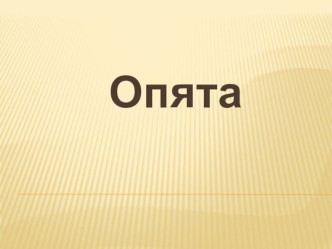 Опята